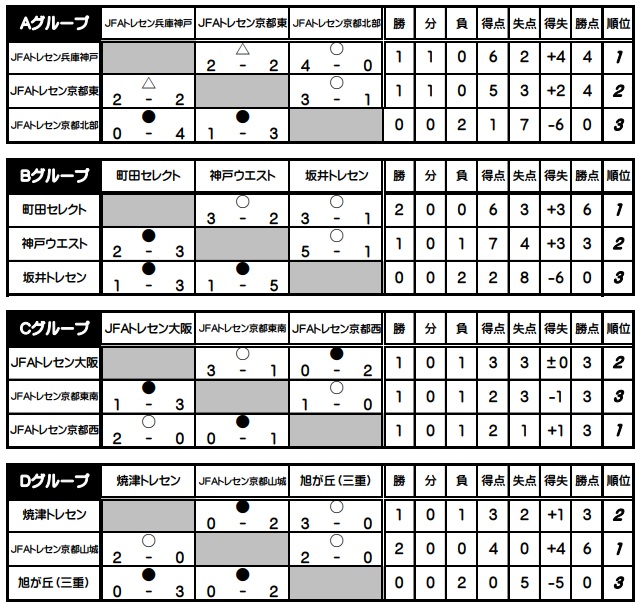 | Aグループ | JFAトレセン兵庫神戸 | JFAトレセン京都東 | JFAトレセン京都北部 | 勝 | 分 | 負 | 得点 | 失点 | 得失 | 勝点 | 順位 |
|---|---|---|---|---|---|---|---|---|---|---|---|
| JFAトレセン兵庫神戸 | | △ 2 - 2 | ○ 4 - 0 | 1 | 1 | 0 | 6 | 2 | +4 | 4 | 1 |
| JFAトレセン京都東 | △ 2 - 2 | | ○ 3 - 1 | 1 | 1 | 0 | 5 | 3 | +2 | 4 | 2 |
| JFAトレセン京都北部 | ● 0 - 4 | ● 1 - 3 | | 0 | 0 | 2 | 1 | 7 | -6 | 0 | 3 |

| Bグループ | 町田セレクト | 神戸ウエスト | 坂井トレセン | 勝 | 分 | 負 | 得点 | 失点 | 得失 | 勝点 | 順位 |
|---|---|---|---|---|---|---|---|---|---|---|---|
| 町田セレクト | | ○ 3 - 2 | ○ 3 - 1 | 2 | 0 | 0 | 6 | 3 | +3 | 6 | 1 |
| 神戸ウエスト | ● 2 - 3 | | ○ 5 - 1 | 1 | 0 | 1 | 7 | 4 | +3 | 3 | 2 |
| 坂井トレセン | ● 1 - 3 | ● 1 - 5 | | 0 | 0 | 2 | 2 | 8 | -6 | 0 | 3 |

| Cグループ | JFAトレセン大阪 | JFAトレセン京都東南 | JFAトレセン京都西 | 勝 | 分 | 負 | 得点 | 失点 | 得失 | 勝点 | 順位 |
|---|---|---|---|---|---|---|---|---|---|---|---|
| JFAトレセン大阪 | | ○ 3 - 1 | ● 0 - 2 | 1 | 0 | 1 | 3 | 3 | ±0 | 3 | 2 |
| JFAトレセン京都東南 | ● 1 - 3 | | ○ 1 - 0 | 1 | 0 | 1 | 2 | 3 | -1 | 3 | 3 |
| JFAトレセン京都西 | ○ 2 - 0 | ● 0 - 1 | | 1 | 0 | 1 | 2 | 1 | +1 | 3 | 1 |

| Dグループ | 焼津トレセン | JFAトレセン京都山城 | 旭が丘（三重） | 勝 | 分 | 負 | 得点 | 失点 | 得失 | 勝点 | 順位 |
|---|---|---|---|---|---|---|---|---|---|---|---|
| 焼津トレセン | | ● 0 - 2 | ○ 3 - 0 | 1 | 0 | 1 | 3 | 2 | +1 | 3 | 2 |
| JFAトレセン京都山城 | ○ 2 - 0 | | ○ 2 - 0 | 2 | 0 | 0 | 4 | 0 | +4 | 6 | 1 |
| 旭が丘（三重） | ● 0 - 3 | ● 0 - 2 | | 0 | 0 | 2 | 0 | 5 | -5 | 0 | 3 |